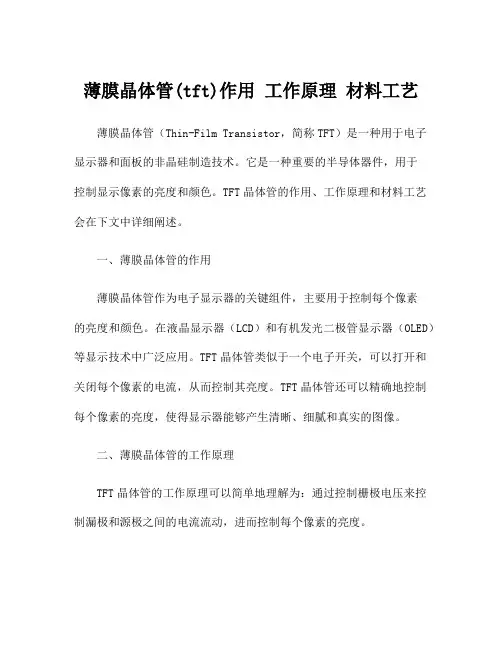 薄膜晶体管(tft)作用 工作原理 材料工艺

薄膜晶体管（Thin-Film Transistor，简称 TFT）是一种用于电子显示器和面板的非晶硅制造技术。它是一种重要的半导体器件，用于控制显示像素的亮度和颜色。TFT 晶体管的作用、工作原理和材料工艺会在下文中详细阐述。

一、薄膜晶体管的作用

薄膜晶体管作为电子显示器的关键组件，主要用于控制每个像素的亮度和颜色。在液晶显示器（LCD）和有机发光二极管显示器（OLED）等显示技术中广泛应用。TFT 晶体管类似于一个电子开关，可以打开和关闭每个像素的电流，从而控制其亮度。TFT 晶体管还可以精确地控制每个像素的亮度，使得显示器能够产生清晰、细腻和真实的图像。

二、薄膜晶体管的工作原理

TFT 晶体管的工作原理可以简单地理解为：通过控制栅极电压来控制漏极和源极之间的电流流动，进而控制每个像素的亮度。